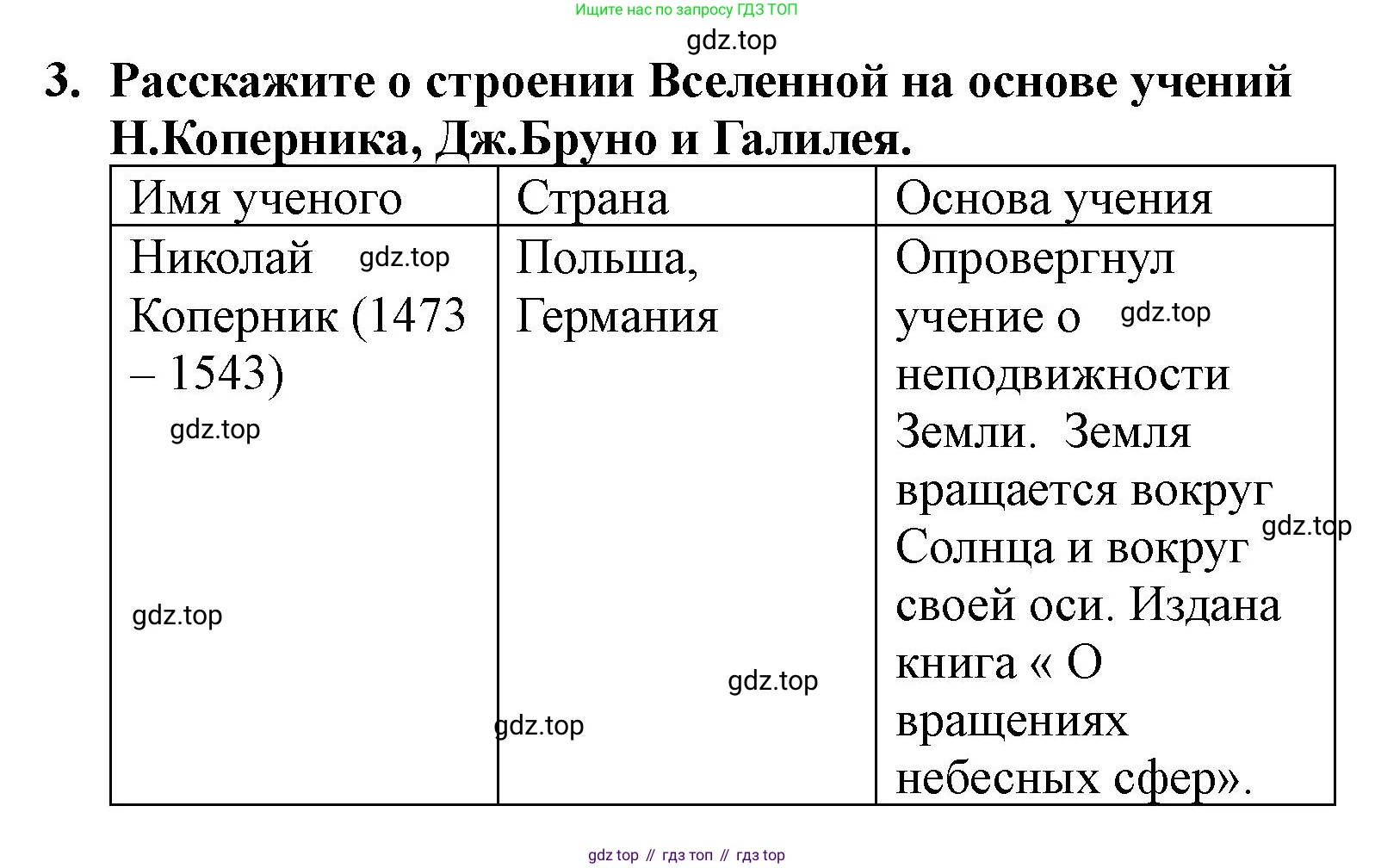 Ищите нас по запросу ГДЗ ТОП

gdz.top

3. Расскажите о строении Вселенной на основе учений Н.Коперника, Дж.Бруно и Галилея.

| Имя ученого | Страна | Основа учения |
|---|---|---|
| Николай gdz.top Коперник (1473 – 1543) gdz.top gdz.top | Польша, Германия gdz.top gdz.top | Опровергнул учение о gdz.top неподвижности Земли. Земля вращается вокруг gdz.top Солнца и вокруг своей оси. Издана книга « О вращениях небесных сфер». |

gdz top // гдз топ // гдз top